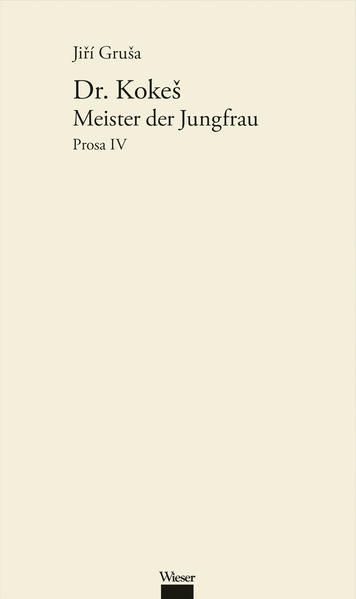 Jiří Gruša

Dr. Kokeš
Meister der Jungfrau
Prosa IV

Wieser